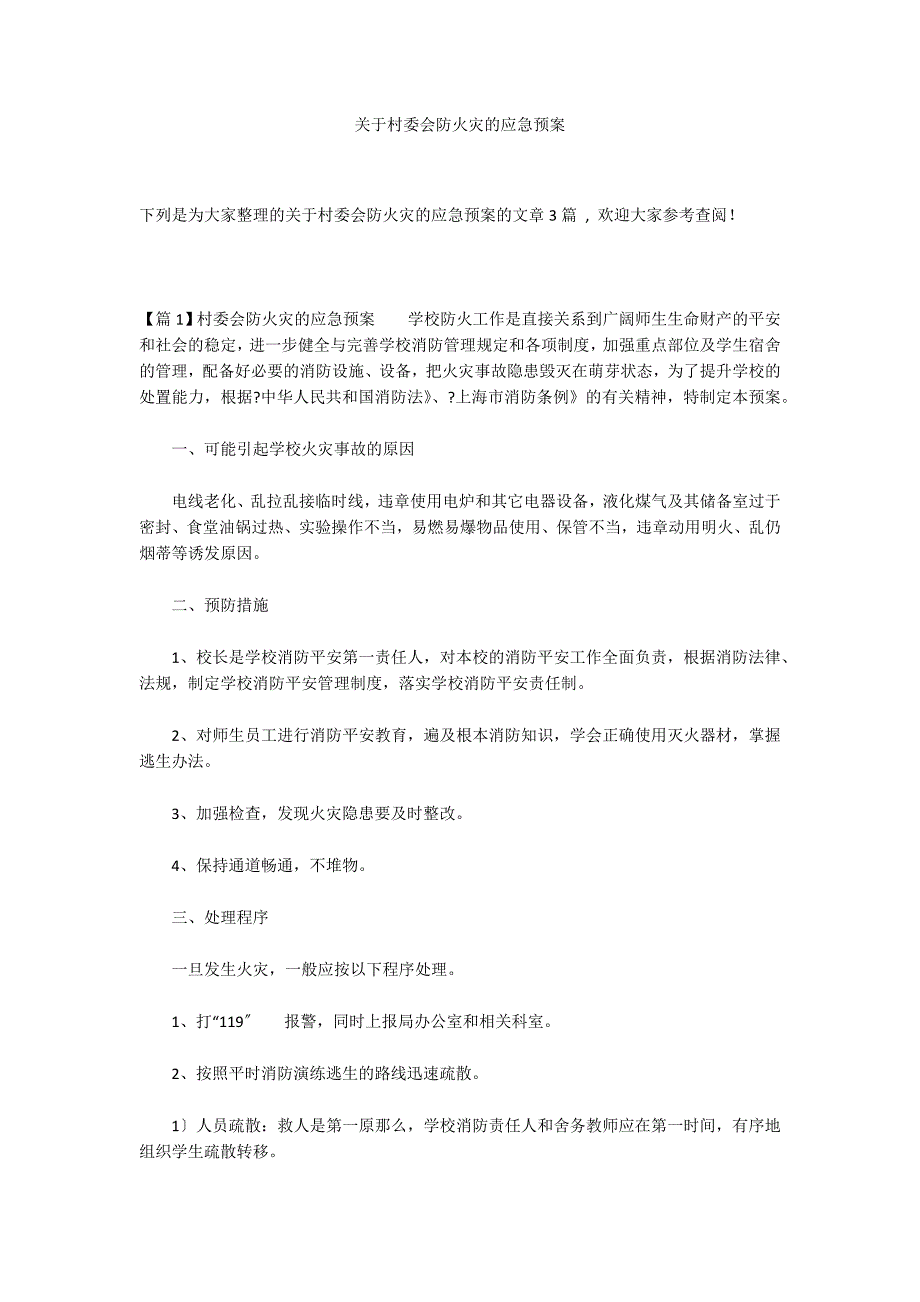 关于村委会防火灾的应急预案

下列是为大家整理的关于村委会防火灾的应急预案的文章3篇 ，欢迎大家参考查阅！

【篇1】村委会防火灾的应急预案　　学校防火工作是直接关系到广阔师生生命财产的平安和社会的稳定，进一步健全与完善学校消防管理规定和各项制度，加强重点部位及学生宿舍的管理，配备好必要的消防设施、设备，把火灾事故隐患毁灭在萌芽状态，为了提升学校的处置能力，根据?中华人民共和国消防法》、?上海市消防条例》的有关精神，特制定本预案。

一、可能引起学校火灾事故的原因

电线老化、乱拉乱接临时线，违章使用电炉和其它电器设备，液化煤气及其储备室过于密封、食堂油锅过热、实验操作不当，易燃易爆物品使用、保管不当，违章动用明火、乱仍烟蒂等诱发原因。

二、预防措施

1、校长是学校消防平安第一责任人，对本校的消防平安工作全面负责，根据消防法律、法规，制定学校消防平安管理制度，落实学校消防平安责任制。

2、对师生员工进行消防平安教育，遍及根本消防知识，学会正确使用灭火器材，掌握逃生办法。

3、加强检查，发现火灾隐患要及时整改。

4、保持通道畅通，不堆物。

三、处理程序

一旦发生火灾，一般应按以下程序处理。

1、打“119″　报警，同时上报局办公室和相关科室。

2、按照平时消防演练逃生的路线迅速疏散。

1〕人员疏散：救人是第一原那么，学校消防责任人和舍务教师应在第一时间，有序地组织学生疏散转移。